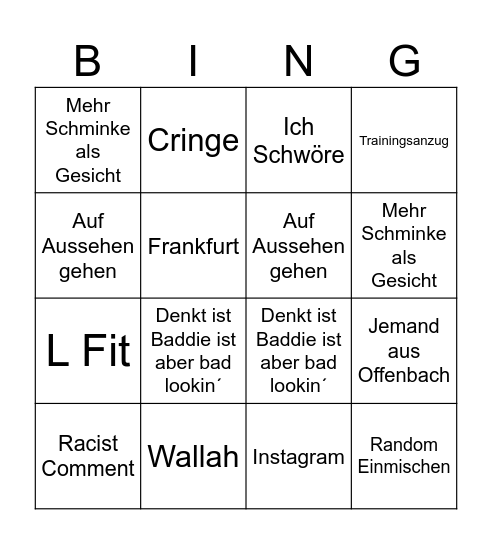 | B | I | N | G |
|---|---|---|---|
| Mehr Schminke als Gesicht | Cringe | Ich Schwöre | Trainingsanzug |
| Auf Aussehen gehen | Frankfurt | Auf Aussehen gehen | Mehr Schminke als Gesicht |
| L Fit | Denkt ist Baddie ist aber bad lookin´ | Denkt ist Baddie ist aber bad lookin´ | Jemand aus Offenbach |
| Racist Comment | Wallah | Instagram | Random Einmischen |